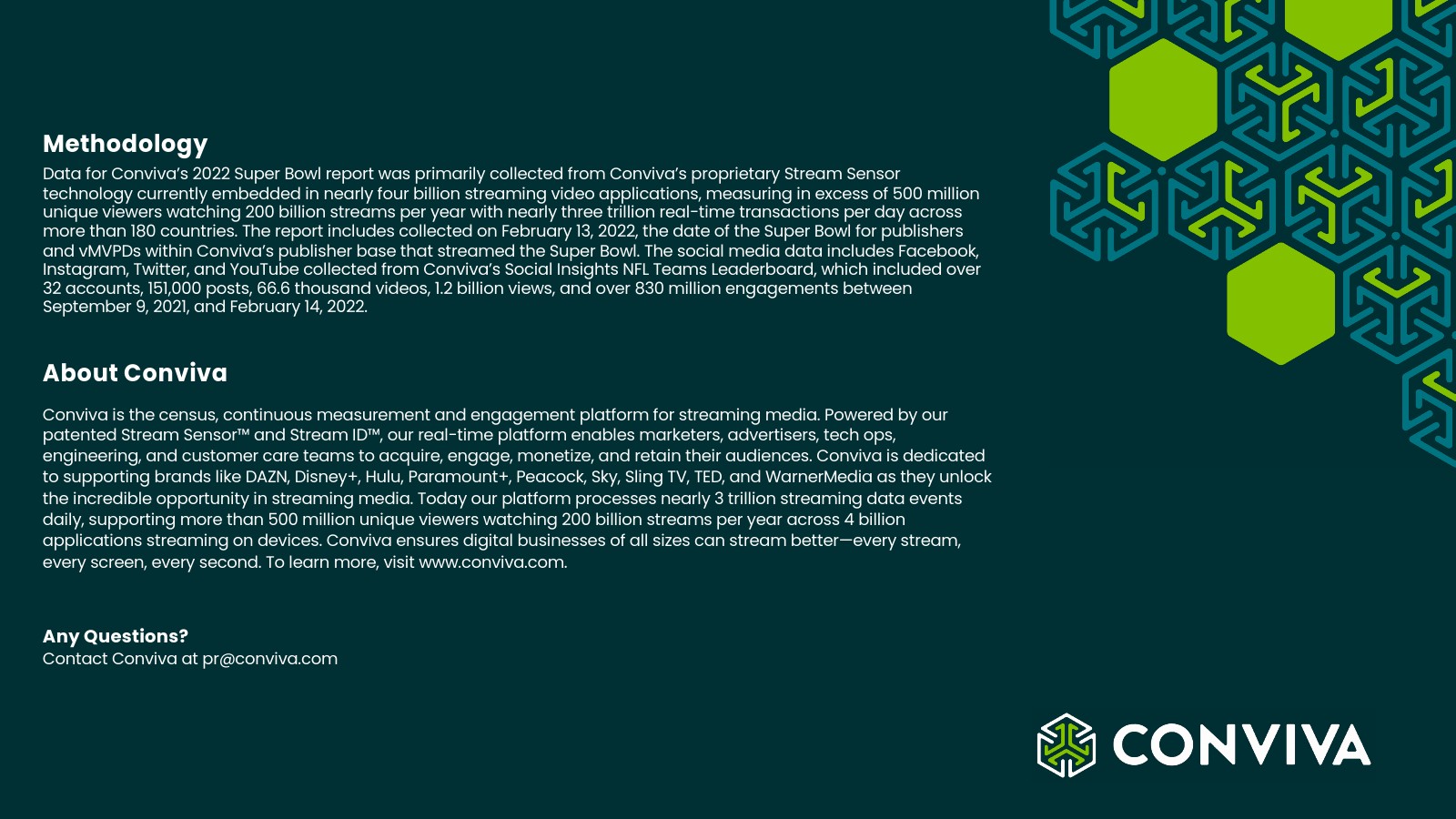 Methodology
Data for Conviva's 2022 Super Bowl report was primarily collected from Conviva's proprietary Stream Sensor technology currently embedded in nearly four billion streaming video applications, measuring in excess of 500 million unique viewers watching 200 billion streams per year with nearly three trillion real-time transactions per day across more than 180 countries. The report includes collected on February 13, 2022, the date of the Super Bowl for publishers and vMVPDs within Conviva's publisher base that streamed the Super Bowl. The social media data includes Facebook, Instagram, Twitter, and YouTube collected from Conviva's Social Insights NFL Teams Leaderboard, which included over 32 accounts, 151,000 posts, 66.6 thousand videos, 1.2 billion views, and over 830 million engagements between September 9, 2021, and February 14, 2022.

About Conviva

Conviva is the census, continuous measurement and engagement platform for streaming media. Powered by our patented Stream Sensor™ and Stream ID™, our real-time platform enables marketers, advertisers, tech ops, engineering, and customer care teams to acquire, engage, monetize, and retain their audiences. Conviva is dedicated to supporting brands like DAZN, Disney+, Hulu, Paramount+, Peacock, Sky, Sling TV, TED, and WarnerMedia as they unlock the incredible opportunity in streaming media. Today our platform processes nearly 3 trillion streaming data events daily, supporting more than 500 million unique viewers watching 200 billion streams per year across 4 billion applications streaming on devices. Conviva ensures digital businesses of all sizes can stream better—every stream, every screen, every second. To learn more, visit www.conviva.com.

Any Questions?
Contact Conviva at pr@conviva.com

CONVIVA